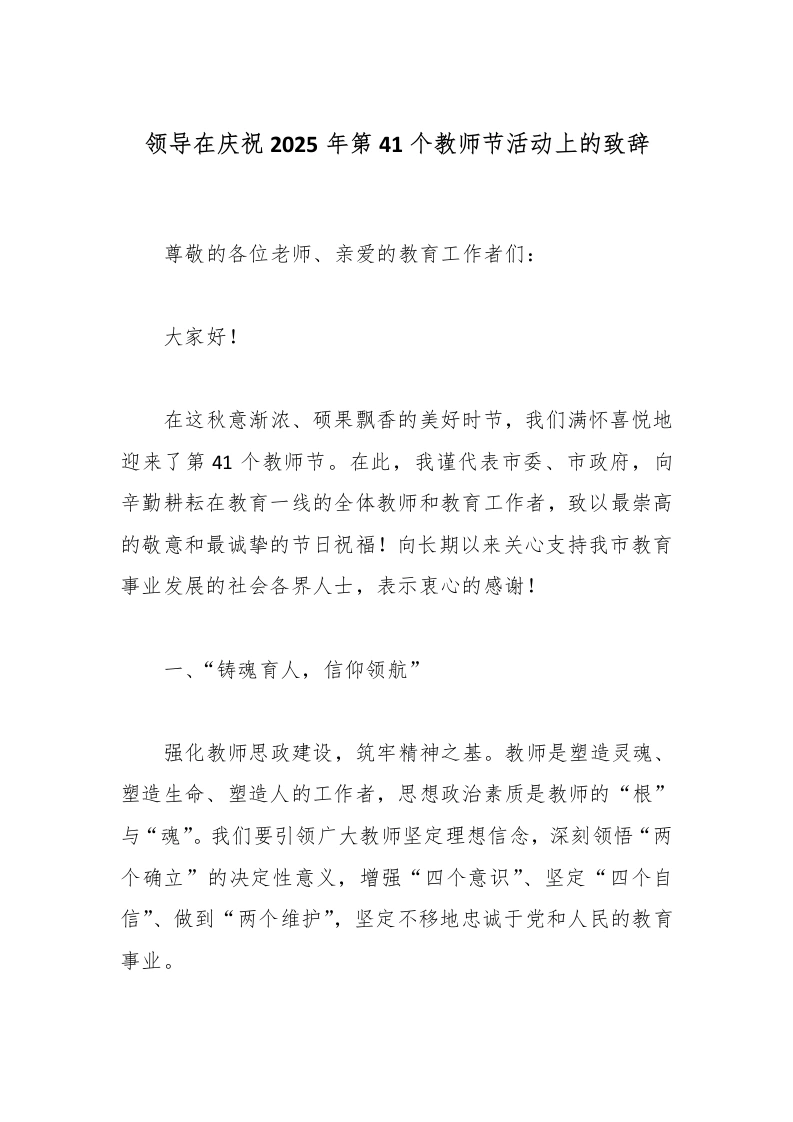 领导在庆祝2025年第41个教师节活动上的致辞

尊敬的各位老师、亲爱的教育工作者们：

大家好！

在这秋意渐浓、硕果飘香的美好时节，我们满怀喜悦地迎来了第41个教师节。在此，我谨代表市委、市政府，向辛勤耕耘在教育一线的全体教师和教育工作者，致以最崇高的敬意和最诚挚的节日祝福！向长期以来关心支持我市教育事业发展的社会各界人士，表示衷心的感谢！

一、“铸魂育人，信仰领航”

强化教师思政建设，筑牢精神之基。教师是塑造灵魂、塑造生命、塑造人的工作者，思想政治素质是教师的“根”与“魂”。我们要引领广大教师坚定理想信念，深刻领悟“两个确立”的决定性意义，增强“四个意识”、坚定“四个自信”、做到“两个维护”，坚定不移地忠诚于党和人民的教育事业。